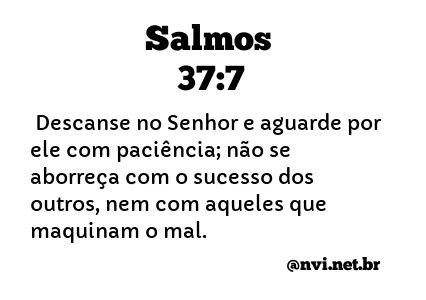 Salmos
37:7

Descanse no Senhor e aguarde por ele com paciência; não se aborreça com o sucesso dos outros, nem com aqueles que maquinam o mal.

@nvi.net.br